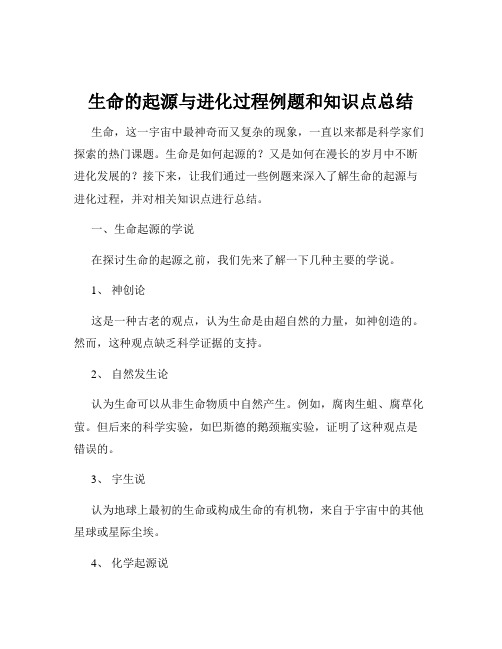 生命的起源与进化过程例题和知识点总结

生命，这一宇宙中最神奇而又复杂的现象，一直以来都是科学家们探索的热门课题。生命是如何起源的？又是如何在漫长的岁月中不断进化发展的？接下来，让我们通过一些例题来深入了解生命的起源与进化过程，并对相关知识点进行总结。

一、生命起源的学说

在探讨生命的起源之前，我们先来了解一下几种主要的学说。

1、 神创论

这是一种古老的观点，认为生命是由超自然的力量，如神创造的。然而，这种观点缺乏科学证据的支持。

2、 自然发生论

认为生命可以从非生命物质中自然产生。例如，腐肉生蛆、腐草化萤。但后来的科学实验，如巴斯德的鹅颈瓶实验，证明了这种观点是错误的。

3、 宇生说

认为地球上最初的生命或构成生命的有机物，来自于宇宙中的其他星球或星际尘埃。

4、 化学起源说